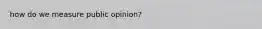 how do we measure public opinion?